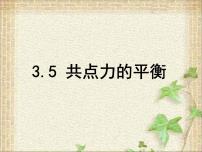 3.5 共点力的平衡